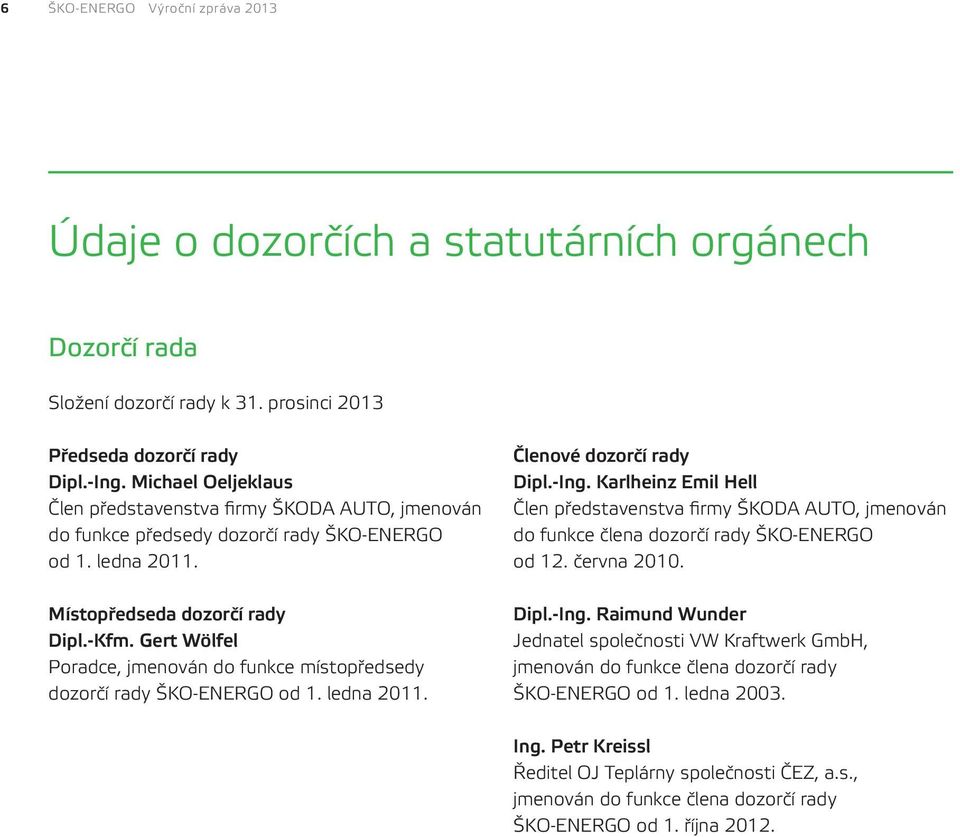 6 ŠKO-ENERGO Výroční zpráva 2013

Údaje o dozorčích a statutárních orgánech

Dozorčí rada

Složení dozorčí rady k 31. prosinci 2013

Předseda dozorčí rady
Dipl.-Ing. Michael Oeljeklaus
Člen představenstva firmy ŠKODA AUTO, jmenován do funkce předsedy dozorčí rady ŠKO-ENERGO od 1. ledna 2011.

Místopředseda dozorčí rady
Dipl.-Kfm. Gert Wölfel
Poradce, jmenován do funkce místopředsedy dozorčí rady ŠKO-ENERGO od 1. ledna 2011.

Členové dozorčí rady
Dipl.-Ing. Karlheinz Emil Hell
Člen představenstva firmy ŠKODA AUTO, jmenován do funkce člena dozorčí rady ŠKO-ENERGO od 12. června 2010.

Dipl.-Ing. Raimund Wunder
Jednatel společnosti VW Kraftwerk GmbH, jmenován do funkce člena dozorčí rady ŠKO-ENERGO od 1. ledna 2003.

Ing. Petr Kreissl
Ředitel OJ Teplárny společnosti ČEZ, a.s., jmenován do funkce člena dozorčí rady ŠKO-ENERGO od 1. října 2012.